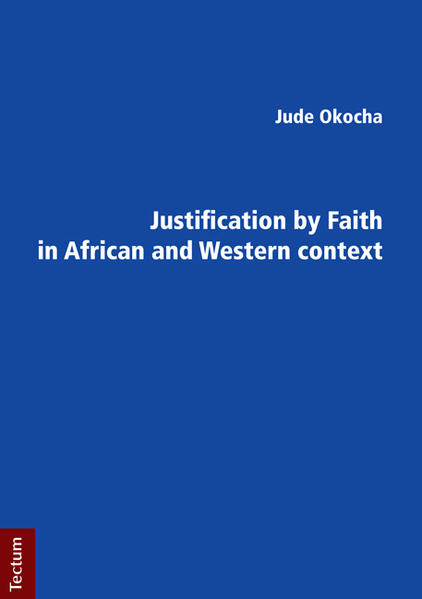 Jude Okocha

Justification by Faith in African and Western context

Tectum